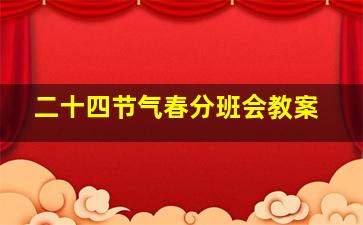 二十四节气春分班会教案